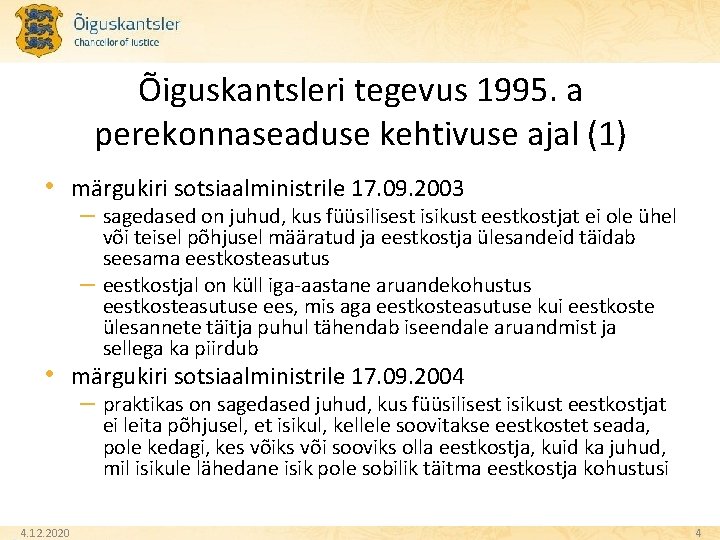 Õiguskantsler
Chancellor of Justice

Õiguskantsleri tegevus 1995. a perekonnaseaduse kehtivuse ajal (1)

• märgukiri sotsiaalministrile 17.09.2003
– sagedased on juhud, kus füüsilisest isikust eestkostjat ei ole ühel või teisel põhjusel määratud ja eestkostja ülesandeid täidab seesama eestkosteasutus
– eestkostjal on küll iga-aastane aruandekohustus eestkosteasutuse ees, mis aga eestkosteasutuse kui eestkoste ülesannete täitja puhul tähendab iseendale aruandmist ja sellega ka piirdub
• märgukiri sotsiaalministrile 17.09.2004
– praktikas on sagedased juhud, kus füüsilisest isikust eestkostjat ei leita põhjusel, et isikul, kellele soovitakse eestkostet seada, pole kedagi, kes võiks või sooviks olla eestkostja, kuid ka juhud, mil isikule lähedane isik pole sobilik täitma eestkostja kohustusi

4.12.2020
4